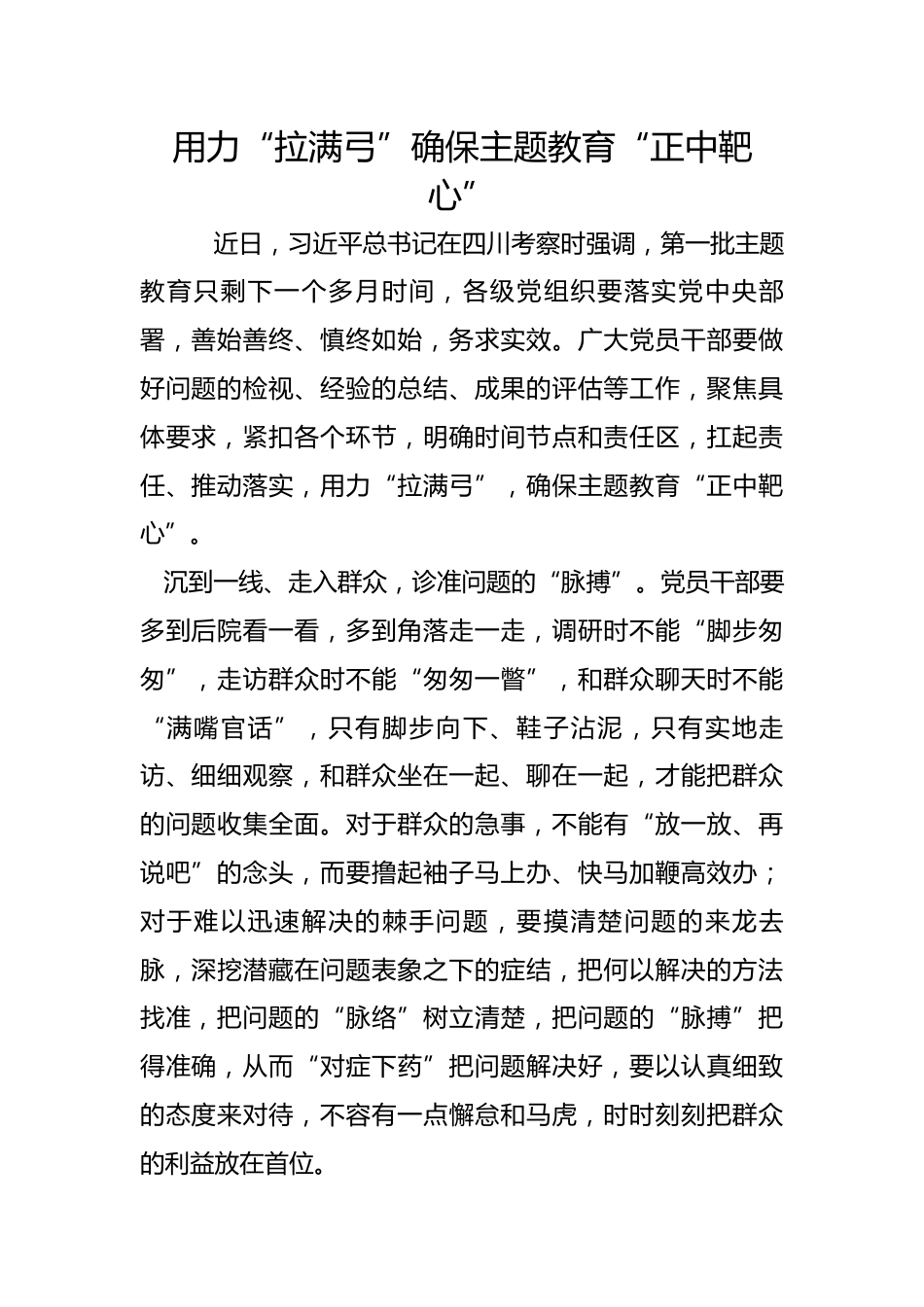 用力“拉满弓”确保主题教育“正中靶心”

近日，习近平总书记在四川考察时强调，第一批主题教育只剩下一个多月时间，各级党组织要落实党中央部署，善始善终、慎终如始，务求实效。广大党员干部要做好问题的检视、经验的总结、成果的评估等工作，聚焦具体要求，紧扣各个环节，明确时间节点和责任区，扛起责任、推动落实，用力“拉满弓”，确保主题教育“正中靶心”。

沉到一线、走入群众，诊准问题的“脉搏”。党员干部要多到后院看一看，多到角落走一走，调研时不能“脚步匆匆”，走访群众时不能“匆匆一瞥”，和群众聊天时不能“满嘴官话”，只有脚步向下、鞋子沾泥，只有实地走访、细细观察，和群众坐在一起、聊在一起，才能把群众的问题收集全面。对于群众的急事，不能有“放一放、再说吧”的念头，而要撸起袖子马上办、快马加鞭高效办；对于难以迅速解决的棘手问题，要摸清楚问题的来龙去脉，深挖潜藏在问题表象之下的症结，把何以解决的方法找准，把问题的“脉络”树立清楚，把问题的“脉搏”把得准确，从而“对症下药”把问题解决好，要以认真细致的态度来对待，不容有一点懈怠和马虎，时时刻刻把群众的利益放在首位。